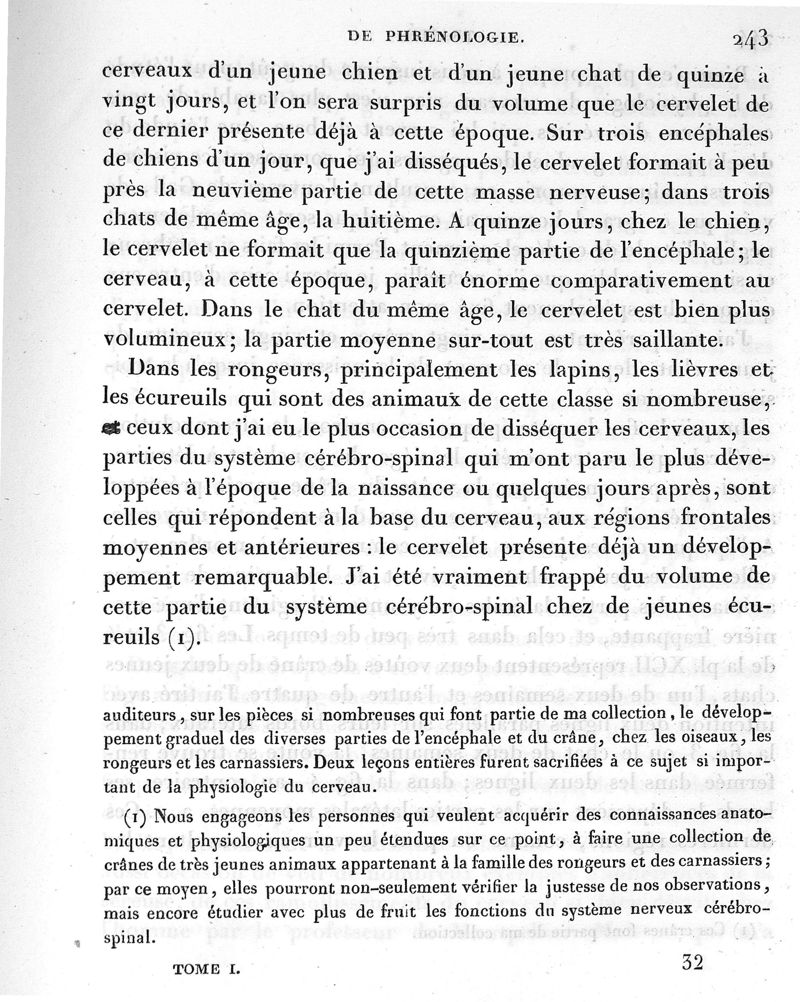 DE PHRÉNOLOGIE. 243

cerveaux d'un jeune chien et d'un jeune chat de quinze à vingt jours, et l'on sera surpris du volume que le cervelet de ce dernier présente déjà à cette époque. Sur trois encéphales de chiens d'un jour, que j'ai disséqués, le cervelet formait à peu près la neuvième partie de cette masse nerveuse; dans trois chats de même âge, la huitième. A quinze jours, chez le chien, le cervelet ne formait que la quinzième partie de l'encéphale; le cerveau, à cette époque, paraît énorme comparativement au cervelet. Dans le chat du même âge, le cervelet est bien plus volumineux; la partie moyenne sur-tout est très saillante.

Dans les rongeurs, principalement les lapins, les lièvres et les écureuils qui sont des animaux de cette classe si nombreuse, et ceux dont j'ai eu le plus occasion de disséquer les cerveaux, les parties du système cérébro-spinal qui m'ont paru le plus développées à l'époque de la naissance ou quelques jours après, sont celles qui répondent à la base du cerveau, aux régions frontales moyennes et antérieures : le cervelet présente déjà un développement remarquable. J'ai été vraiment frappé du volume de cette partie du système cérébro-spinal chez de jeunes écureuils (1).

auditeurs, sur les pièces si nombreuses qui font partie de ma collection, le développement graduel des diverses parties de l'encéphale et du crâne, chez les oiseaux, les rongeurs et les carnassiers. Deux leçons entières furent sacrifiées à ce sujet si important de la physiologie du cerveau.

(1) Nous engageons les personnes qui veulent acquérir des connaissances anatomiques et physiologiques un peu étendues sur ce point, à faire une collection de crânes de très jeunes animaux appartenant à la famille des rongeurs et des carnassiers; par ce moyen, elles pourront non-seulement vérifier la justesse de nos observations, mais encore étudier avec plus de fruit les fonctions du système nerveux cérébro-spinal.

TOME I. 32